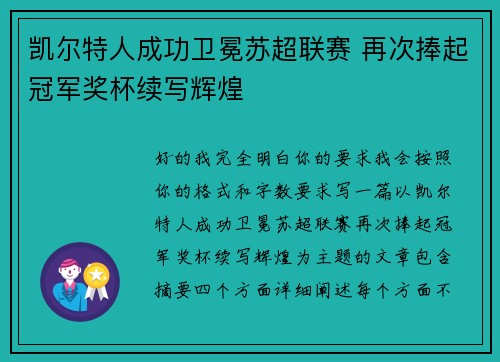 凯尔特人成功卫冕苏超联赛 再次捧起冠军奖杯续写辉煌

好的我完全明白你的要求我会按照你的格式和字数要求写一篇以凯尔特人成功卫冕苏超联赛再次捧起冠军奖杯续写辉煌为主题的文章包含摘要四个方面详细阐述每个方面不